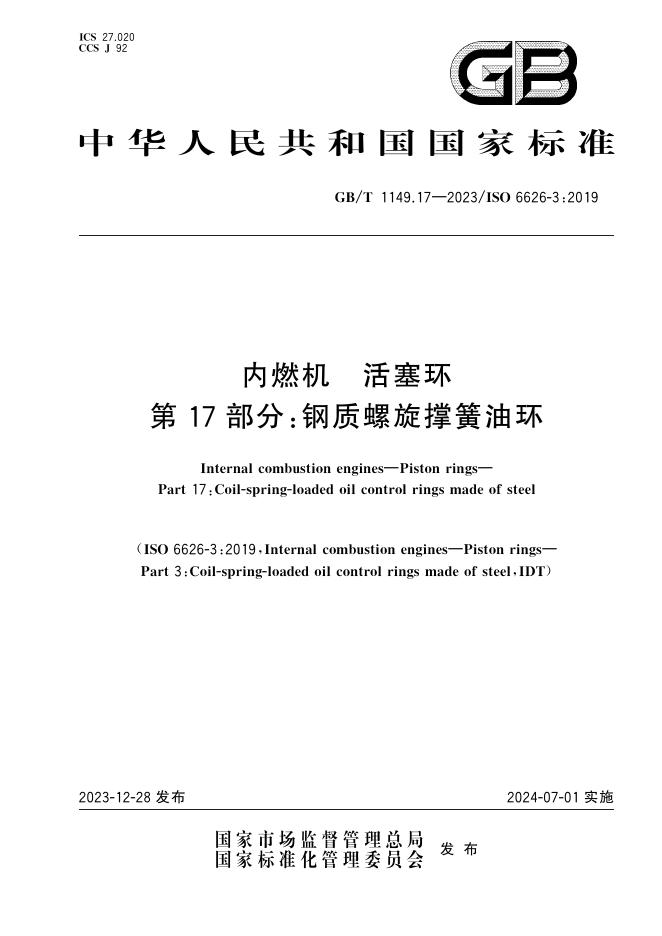 ICS 27.020
CCS J 92

GB

中华人民共和国国家标准

GB/T 1149.17—2023/ISO 6626-3:2019

内燃机 活塞环
第17部分:钢质螺旋撑簧油环

Internal combustion engines—Piston rings—
Part 17:Coil-spring-loaded oil control rings made of steel

(ISO 6626-3:2019,Internal combustion engines—Piston rings—
Part 3:Coil-spring-loaded oil control rings made of steel,IDT)

2023-12-28发布 2024-07-01实施

国家市场监督管理总局
国家标准化管理委员会 发布